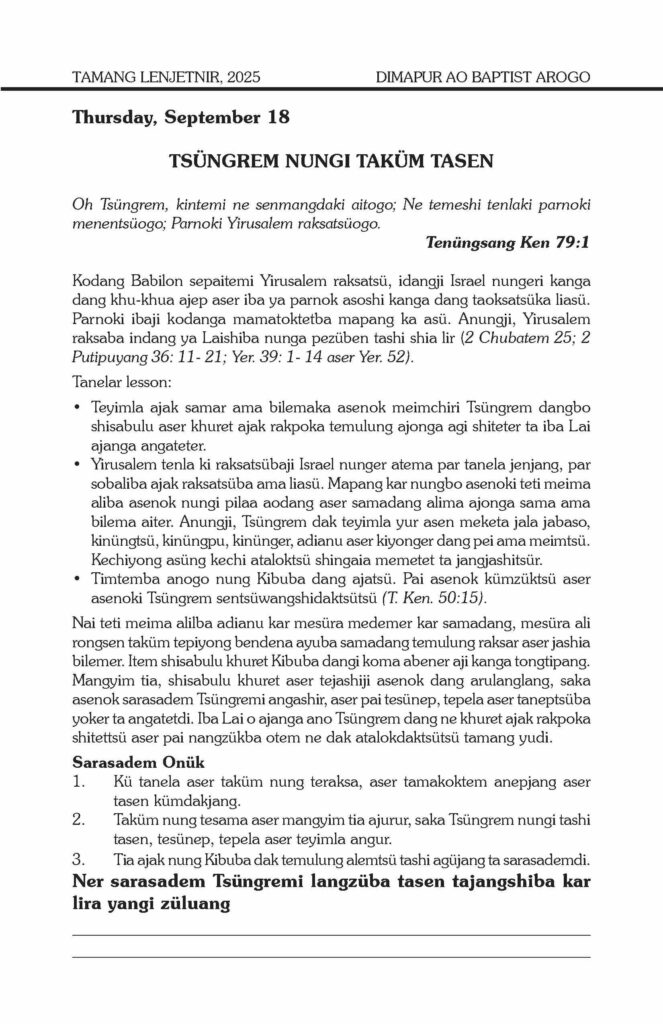 TAMANG LENJETNIR, 2025 DIMAPUR AO BAPTIST AROGO

Thursday, September 18

TSÜNGREM NUNGI TAKÜM TASEN

Oh Tsüngrem, kintemi ne senmangdaki aitogo; Ne temeshi tenlaki parnoki menentsüogo; Parnoki Yirusalem raksatsüogo.

Tenüngsang Ken 79:1

Kodang Babilon sepaitemi Yirusalem raksatsü, idangji Israel nungeri kanga dang khu-khua ajep aser iba ya parnok asoshi kanga dang taoksatsüka liasü. Parnoki ibaji kodanga mamatoktetba mapang ka asü. Anungji, Yirusalem raksaba indang ya Laishiba nunga pezüben tashi shia lir (2 Chubatem 25; 2 Putipuyang 36: 11- 21; Yer. 39: 1- 14 aser Yer. 52).

Tanelar lesson:

• Teyimla ajak samar ama bilemaka asenok meimchiri Tsüngrem dangbo shisabulu aser khuret ajak rakpoka temulung ajonga agi shiteter ta iba Lai ajanga angateter.
• Yirusalem tenla ki raksatsübaji Israel nunger atema par tanela jenjang, par sobaliba ajak raksatsüba ama liasü. Mapang kar nungbo asenoki teti meima aliba asenok nungi pilaa aodang aser samadang alima ajonga sama ama bilema aiter. Anungji, Tsüngrem dak teyimla yur asen meketa jala jabaso, kinüngtsü, kinüngpu, kinünger, adianu aser kiyonger dang pei ama meimtsü. Kechiyong asüng kechi ataloktsü shingaia memetet ta jangjashitsür.
• Timtemba anogo nung Kibuba dang ajatsü. Pai asenok kümzüktsü aser asenoki Tsüngrem sentsüwangshidaktsütsü (T. Ken. 50:15).

Nai teti meima alilba adianu kar mesüra medemer kar samadang, mesüra ali rongsen taküm tepiyong bendena ayuba samadang temulung raksar aser jashia bilemer. Item shisabulu khuret Kibuba dangi koma abener aji kanga tongtipang. Mangyim tia, shisabulu khuret aser tejashiji asenok dang arulanglang, saka asenok sarasadem Tsüngremi angashir, aser pai tesünep, tepela aser taneptsüba yoker ta angatetdi. Iba Lai o ajanga ano Tsüngrem dang ne khuret ajak rakpoka shitettsü aser pai nangzükba otem ne dak atalokdaktsütsü tamang yudi.

Sarasadem Onük
1. Kü tanela aser taküm nung teraksa, aser tamakoktem anepjang aser tasen kümdakjang.
2. Taküm nung tesama aser mangyim tia ajurur, saka Tsüngrem nungi tashi tasen, tesünep, tepela aser teyimla angur.
3. Tia ajak nung Kibuba dak temulung alemtsü tashi agüjang ta sarasademdi.

Ner sarasadem Tsüngremi langzüba tasen tajangshiba kar lira yangi züluang